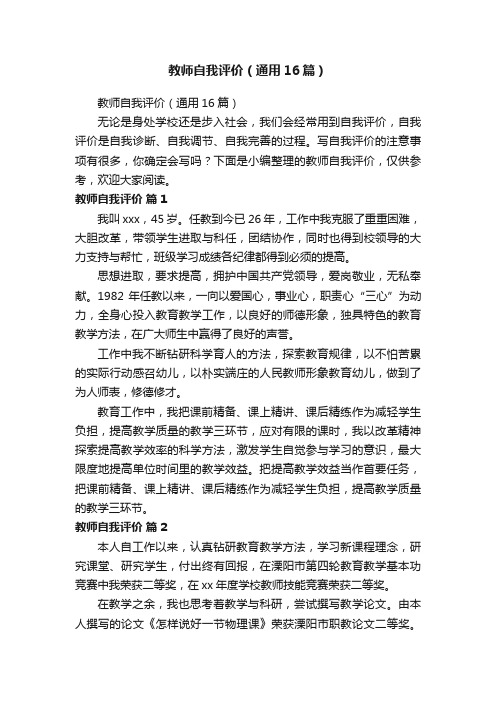 教师自我评价（通用16篇）

教师自我评价（通用16篇）

无论是身处学校还是步入社会，我们会经常用到自我评价，自我评价是自我诊断、自我调节、自我完善的过程。写自我评价的注意事项有很多，你确定会写吗？下面是小编整理的教师自我评价，仅供参考，欢迎大家阅读。

教师自我评价 篇1

我叫xxx，45岁。任教到今已26年，工作中我克服了重重困难，大胆改革，带领学生进取与科任，团结协作，同时也得到校领导的大力支持与帮忙，班级学习成绩各纪律都得到必须的提高。

思想进取，要求提高，拥护中国共产党领导，爱岗敬业，无私奉献。1982年任教以来，一向以爱国心，事业心，职责心“三心”为动力，全身心投入教育教学工作，以良好的师德形象，独具特色的教育教学方法，在广大师生中赢得了良好的声誉。

工作中我不断钻研科学育人的方法，探索教育规律，以不怕苦累的实际行动感召幼儿，以朴实端庄的人民教师形象教育幼儿，做到了为人师表，修德修才。

教育工作中，我把课前精备、课上精讲、课后精练作为减轻学生负担，提高教学质量的教学三环节，应对有限的课时，我以改革精神探索提高教学效率的科学方法，激发学生自觉参与学习的意识，最大限度地提高单位时间里的教学效益。把提高教学效益当作首要任务，把课前精备、课上精讲、课后精练作为减轻学生负担，提高教学质量的教学三环节。

教师自我评价 篇2

本人自工作以来，认真钻研教育教学方法，学习新课程理念，研究课堂、研究学生，付出终有回报，在溧阳市第四轮教育教学基本功竞赛中我荣获二等奖，在xx年度学校教师技能竞赛荣获二等奖。

在教学之余，我也思考着教学与科研，尝试撰写教学论文。由本人撰写的论文《怎样说好一节物理课》荣获溧阳市职教论文二等奖。